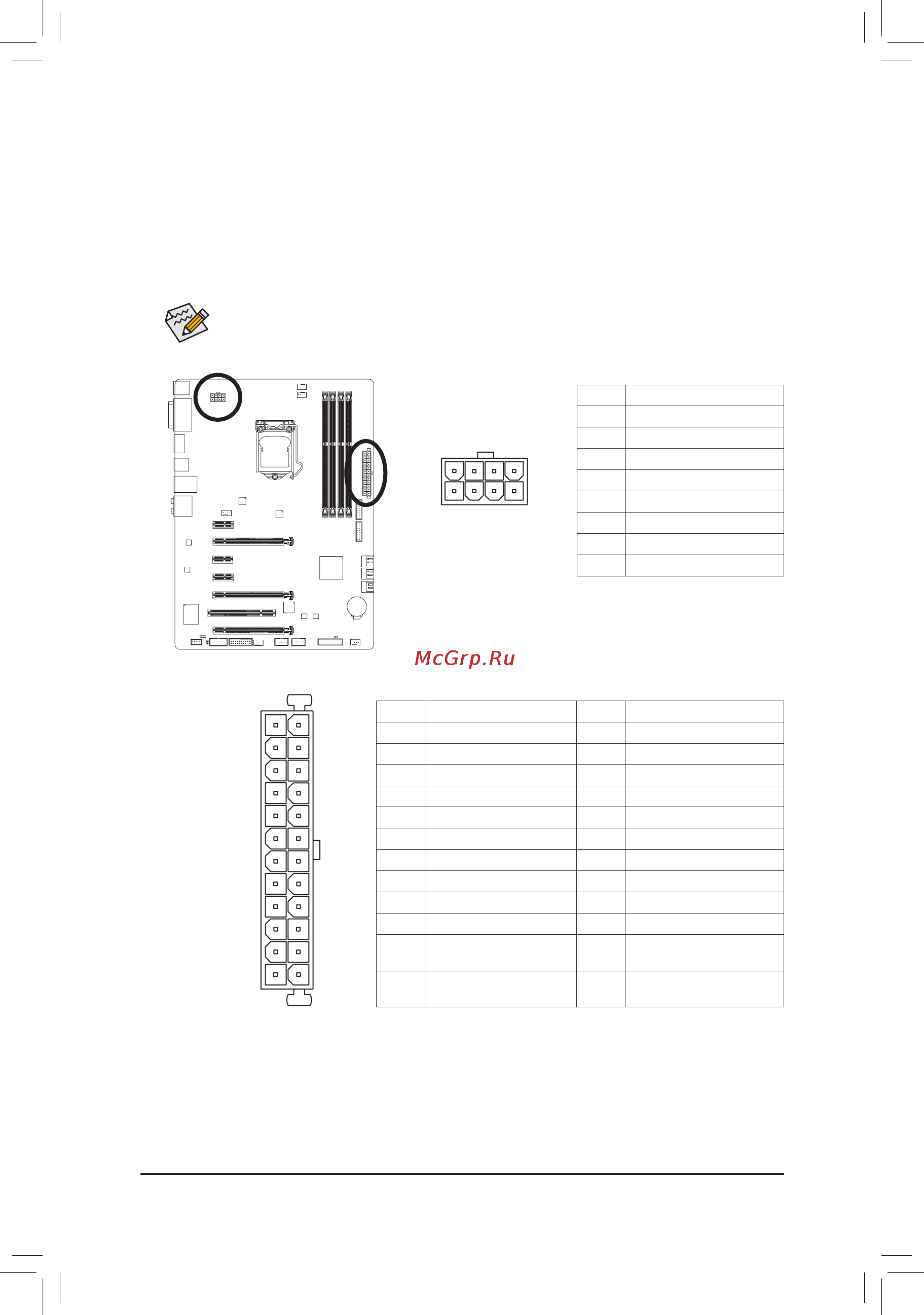 McGrp.Ru